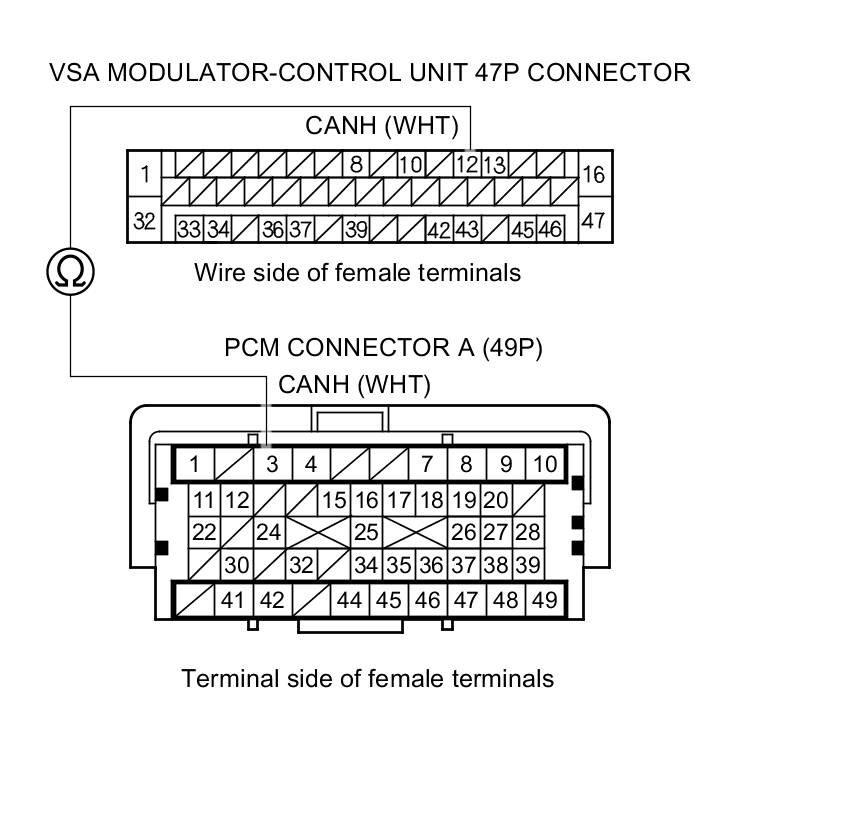 VSA MODULATOR-CONTROL UNIT 47P CONNECTOR

CANH (WHT)

1 8 10 12 13 16
32 33 34 36 37 39 42 43 45 46 47

Ω

Wire side of female terminals

PCM CONNECTOR A (49P)

CANH (WHT)

1 3 4 7 8 9 10
11 12 15 16 17 18 19 20
22 24 25 26 27 28
30 32 34 35 36 37 38 39
41 42 44 45 46 47 48 49

Terminal side of female terminals